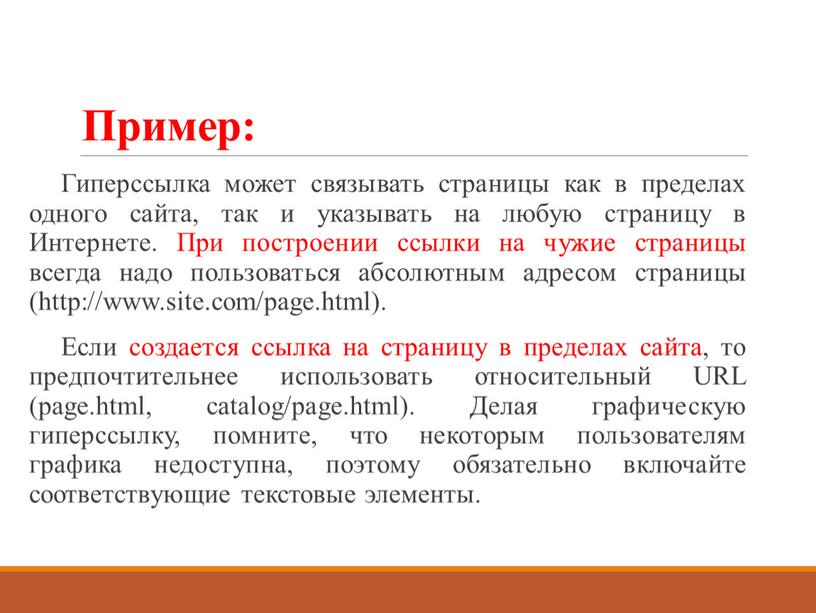 Пример:

Гиперссылка может связывать страницы как в пределах одного сайта, так и указывать на любую страницу в Интернете. При построении ссылки на чужие страницы всегда надо пользоваться абсолютным адресом страницы (http://www.site.com/page.html).

Если создается ссылка на страницу в пределах сайта, то предпочтительнее использовать относительный URL (page.html, catalog/page.html). Делая графическую гиперссылку, помните, что некоторым пользователям графика недоступна, поэтому обязательно включайте соответствующие текстовые элементы.